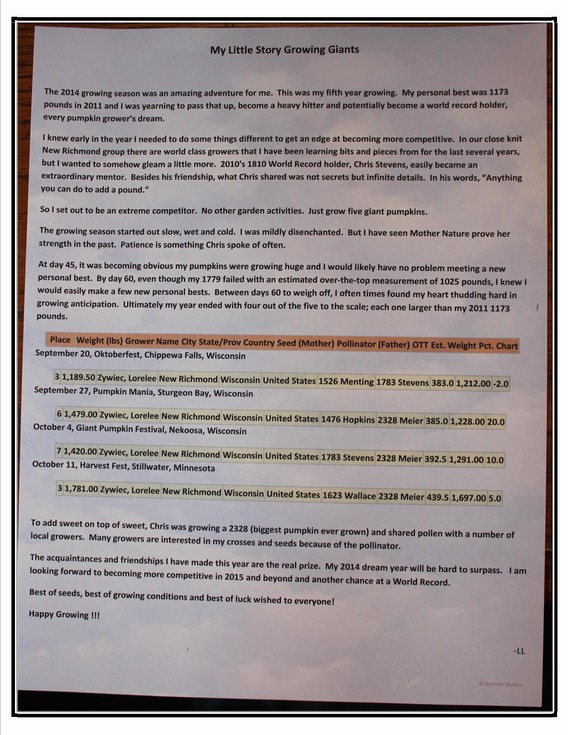 My Little Story Growing Giants

The 2014 growing season was an amazing adventure for me. This was my fifth year growing. My personal best was 1173 pounds in 2011 and I was yearning to pass that up, become a heavy hitter and potentially become a world record holder, every pumpkin grower's dream.

I knew early in the year I needed to do some things different to get an edge at becoming more competitive. In our close knit New Richmond group there are world class growers that I have been learning bits and pieces from for the last several years, but I wanted to somehow gleam a little more. 2010's 1810 World Record holder, Chris Stevens, easily became an extraordinary mentor. Besides his friendship, what Chris shared was not secrets but infinite details. In his words, "Anything you can do to add a pound."

So I set out to be an extreme competitor. No other garden activities. Just grow five giant pumpkins.

The growing season started out slow, wet and cold. I was mildly disenchanted. But I have seen Mother Nature prove her strength in the past. Patience is something Chris spoke of often.

At day 45, it was becoming obvious my pumpkins were growing huge and I would likely have no problem meeting a new personal best. By day 60, even though my 1779 failed with an estimated over-the-top measurement of 1025 pounds, I knew I would easily make a few new personal bests. Between days 60 to weigh off, I often times found my heart thudding hard in growing anticipation. Ultimately my year ended with four out of the five to the scale; each one larger than my 2011 1173 pounds.

| Place | Weight (lbs) | Grower Name | City | State/Prov | Country | Seed (Mother) | Pollinator (Father) | OTT | Est. Weight | Pct. Chart |
|---|---|---|---|---|---|---|---|---|---|---|

September 20, Oktoberfest, Chippewa Falls, Wisconsin

| 3 | 1,189.50 | Zywiec, Lorelee | New Richmond | Wisconsin | United States | 1526 Menting | 1783 Stevens | 383.0 | 1,212.00 | -2.0 |
|---|---|---|---|---|---|---|---|---|---|---|

September 27, Pumpkin Mania, Sturgeon Bay, Wisconsin

| 6 | 1,479.00 | Zywiec, Lorelee | New Richmond | Wisconsin | United States | 1476 Hopkins | 2328 Meier | 385.0 | 1,228.00 | 20.0 |
|---|---|---|---|---|---|---|---|---|---|---|

October 4, Giant Pumpkin Festival, Nekoosa, Wisconsin

| 7 | 1,420.00 | Zywiec, Lorelee | New Richmond | Wisconsin | United States | 1783 Stevens | 2328 Meier | 392.5 | 1,291.00 | 10.0 |
|---|---|---|---|---|---|---|---|---|---|---|

October 11, Harvest Fest, Stillwater, Minnesota

| 3 | 1,781.00 | Zywiec, Lorelee | New Richmond | Wisconsin | United States | 1623 Wallace | 2328 Meier | 439.5 | 1,697.00 | 5.0 |
|---|---|---|---|---|---|---|---|---|---|---|

To add sweet on top of sweet, Chris was growing a 2328 (biggest pumpkin ever grown) and shared pollen with a number of local growers. Many growers are interested in my crosses and seeds because of the pollinator.

The acquaintances and friendships I have made this year are the real prize. My 2014 dream year will be hard to surpass. I am looking forward to becoming more competitive in 2015 and beyond and another chance at a World Record.

Best of seeds, best of growing conditions and best of luck wished to everyone!

Happy Growing !!!

-LL

© Gartner Studios